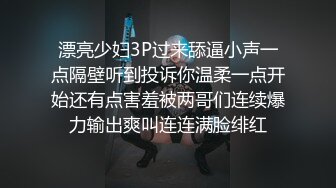 漂亮少妇3P过来舔逼小声一点隔壁听到投诉你温柔一点开始还有点害羞被两哥们连续爆力输出爽叫连连满脸绯红